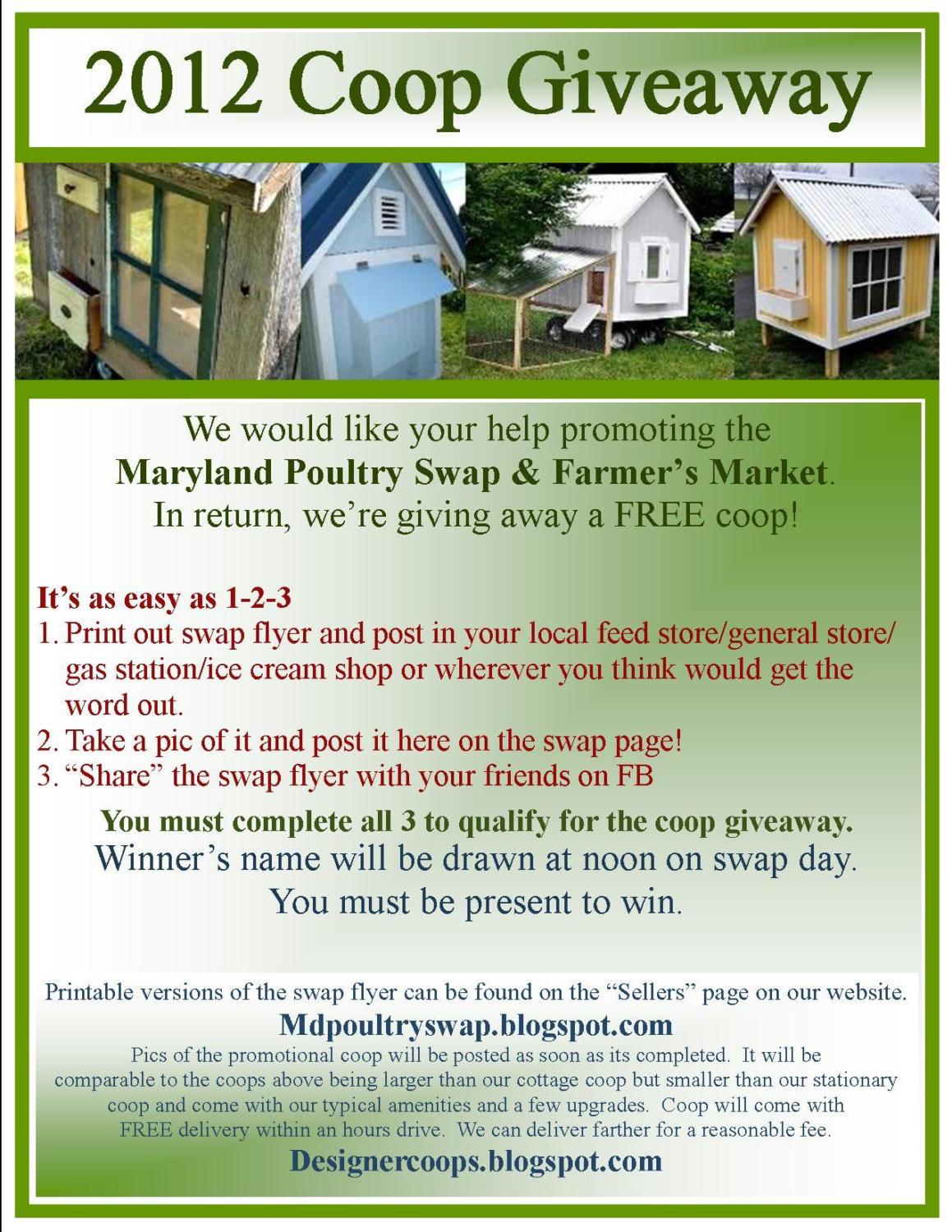 2012 Coop Giveaway

We would like your help promoting the
Maryland Poultry Swap & Farmer's Market.
In return, we're giving away a FREE coop!

It's as easy as 1-2-3
1. Print out swap flyer and post in your local feed store/general store/ gas station/ice cream shop or wherever you think would get the word out.
2. Take a pic of it and post it here on the swap page!
3. "Share" the swap flyer with your friends on FB

You must complete all 3 to qualify for the coop giveaway.
Winner's name will be drawn at noon on swap day.
You must be present to win.

Printable versions of the swap flyer can be found on the "Sellers" page on our website.
Mdpoultryswap.blogspot.com
Pics of the promotional coop will be posted as soon as its completed. It will be comparable to the coops above being larger than our cottage coop but smaller than our stationary coop and come with our typical amenities and a few upgrades. Coop will come with FREE delivery within an hours drive. We can deliver farther for a reasonable fee.
Designercoops.blogspot.com